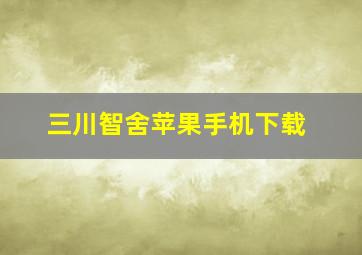 三川智舍苹果手机下载